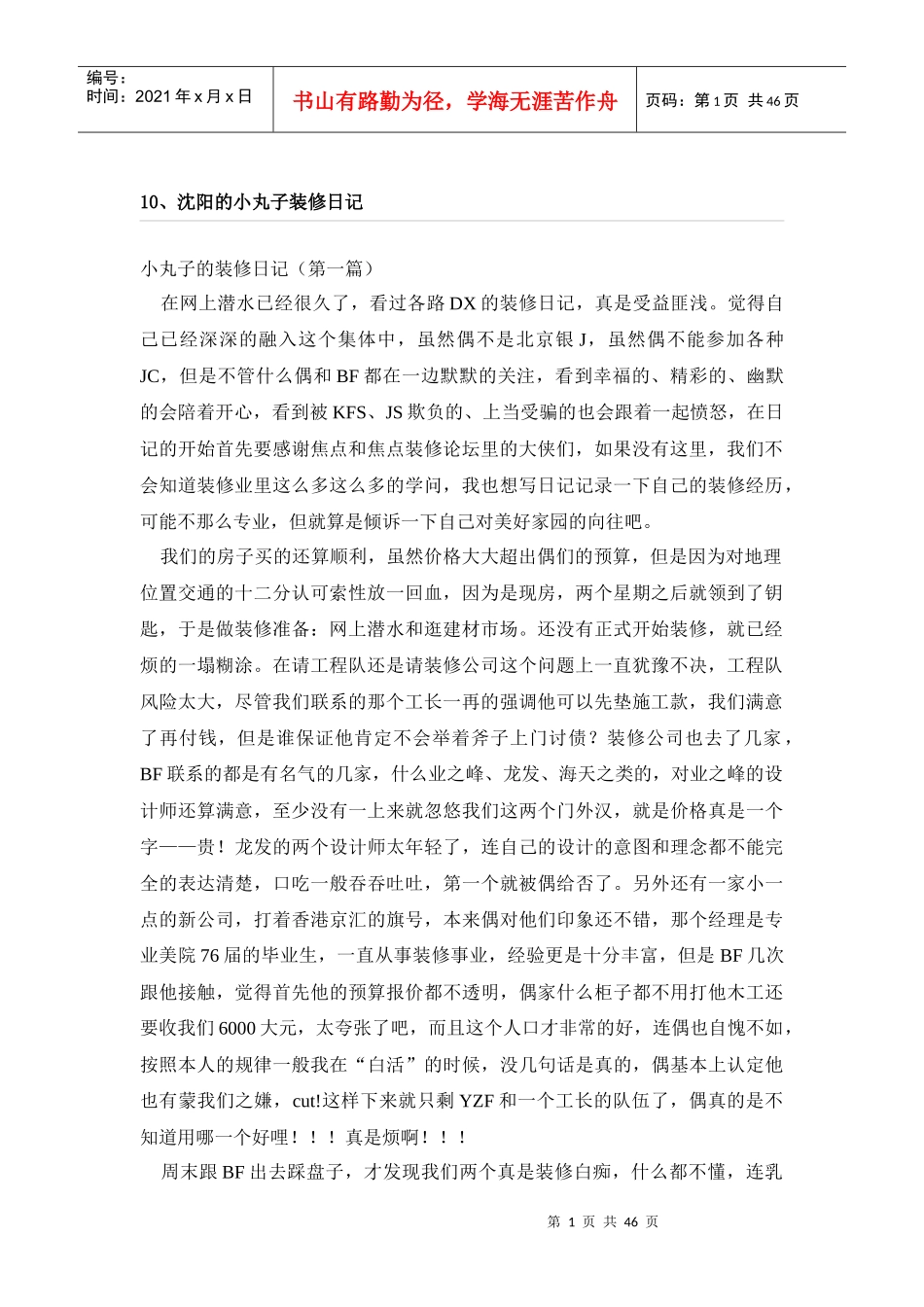 编号：
时间：2021 年 x 月 x 日

书山有路勤为径，学海无涯苦作舟

页码：第 1 页 共 46 页

10、沈阳的小丸子装修日记

小丸子的装修日记（第一篇）

在网上潜水已经很久了，看过各路 DX 的装修日记，真是受益匪浅。觉得自己已经深深的融入这个集体中，虽然偶不是北京银 J，虽然偶不能参加各种 JC，但是不管什么偶和 BF 都在一边默默的关注，看到幸福的、精彩的、幽默的会陪着开心，看到被 KFS、JS 欺负的、上当受骗的也会跟着一起愤怒，在日记的开始首先要感谢焦点和焦点装修论坛里的大侠们，如果没有这里，我们不会知道装修业里这么多这么多的学问，我也想写日记记录一下自己的装修经历，可能不那么专业，但就算是倾诉一下自己对美好家园的向往吧。

我们的房子买的还算顺利，虽然价格大大超出偶们的预算，但是因为对地理位置交通的十二分认可索性放一回血，因为是现房，两个星期之后就领到了钥匙，于是做装修准备：网上潜水和逛建材市场。还没有正式开始装修，就已经烦的一塌糊涂。在请工程队还是请装修公司这个问题上一直犹豫不决，工程队风险太大，尽管我们联系的那个工长一再的强调他可以先垫施工款，我们满意了再付钱，但是谁保证他肯定不会举着斧子上门讨债？装修公司也去了几家，BF 联系的都是有名气的几家，什么业之峰、龙发、海天之类的，对业之峰的设计师还算满意，至少没有一上来就忽悠我们这两个门外汉，就是价格真是一个字——贵！龙发的两个设计师太年轻了，连自己的设计的意图和理念都不能完全的表达清楚，口吃一般吞吞吐吐，第一个就被偶给否了。另外还有一家小一点的新公司，打着香港京汇的旗号，本来偶对他们印象还不错，那个经理是专业美院 76 届的毕业生，一直从事装修事业，经验更是十分丰富，但是 BF 几次跟他接触，觉得首先他的预算报价都不透明，偶家什么柜子都不用打他木工还要收我们 6000 大元，太夸张了吧，而且这个人口才非常的好，连偶也自愧不如，按照本人的规律一般我在“白活”的时候，没几句话是真的，偶基本上认定他也有蒙我们之嫌，cut!这样下来就只剩 YZF 和一个工长的队伍了，偶真的是不知道用哪一个好哩！！！真是烦啊！！！

周末跟 BF 出去踩盘子，才发现我们两个真是装修白痴，什么都不懂，连乳

第 1 页 共 46 页